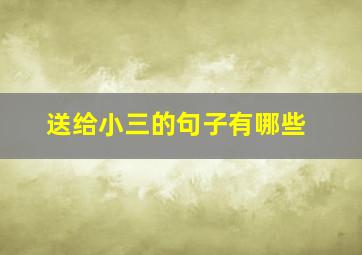 送给小三的句子有哪些